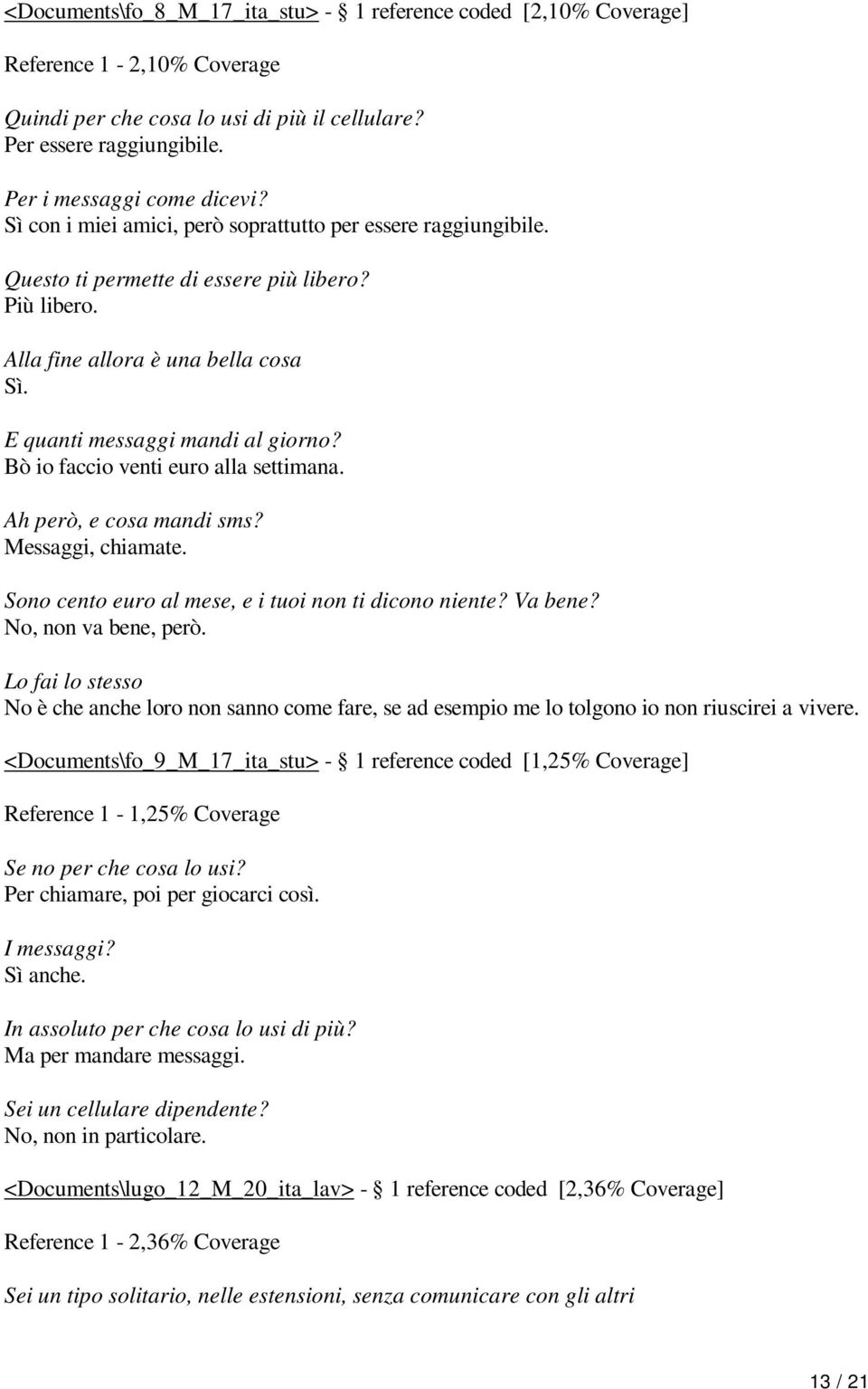 <Documents\fo_8_M_17_ita_stu> - § 1 reference coded [2,10% Coverage]

Reference 1 - 2,10% Coverage

Quindi per che cosa lo usi di più il cellulare?
Per essere raggiungibile.

Per i messaggi come dicevi?
Sì con i miei amici, però soprattutto per essere raggiungibile.

Questo ti permette di essere più libero?
Più libero.

Alla fine allora è una bella cosa
Sì.

E quanti messaggi mandi al giorno?
Bò io faccio venti euro alla settimana.

Ah però, e cosa mandi sms?
Messaggi, chiamate.

Sono cento euro al mese, e i tuoi non ti dicono niente? Va bene?
No, non va bene, però.

Lo fai lo stesso
No è che anche loro non sanno come fare, se ad esempio me lo tolgono io non riuscirei a vivere.

<Documents\fo_9_M_17_ita_stu> - § 1 reference coded [1,25% Coverage]

Reference 1 - 1,25% Coverage

Se no per che cosa lo usi?
Per chiamare, poi per giocarci così.

I messaggi?
Sì anche.

In assoluto per che cosa lo usi di più?
Ma per mandare messaggi.

Sei un cellulare dipendente?
No, non in particolare.

<Documents\lugo_12_M_20_ita_lav> - § 1 reference coded [2,36% Coverage]

Reference 1 - 2,36% Coverage

Sei un tipo solitario, nelle estensioni, senza comunicare con gli altri

13 / 21